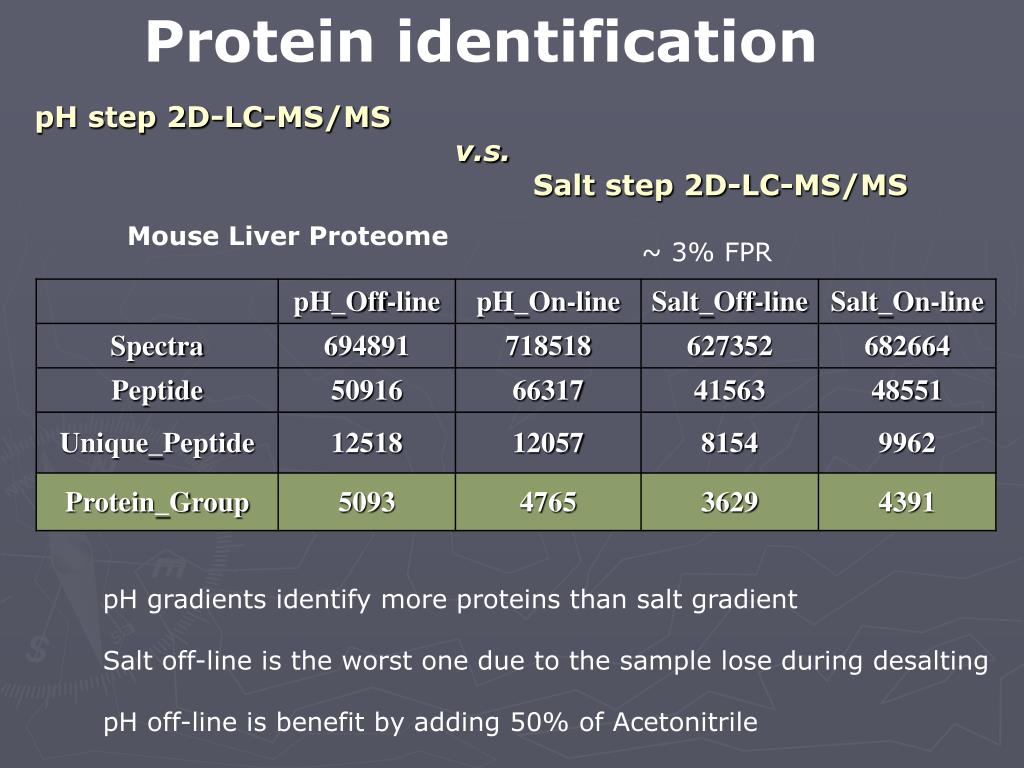 Protein identification

pH step 2D-LC-MS/MS

v.s.

Salt step 2D-LC-MS/MS

Mouse Liver Proteome

~ 3% FPR

| | pH_Off-line | pH_On-line | Salt_Off-line | Salt_On-line |
|---|---|---|---|---|
| Spectra | 694891 | 718518 | 627352 | 682664 |
| Peptide | 50916 | 66317 | 41563 | 48551 |
| Unique_Peptide | 12518 | 12057 | 8154 | 9962 |
| Protein_Group | 5093 | 4765 | 3629 | 4391 |

pH gradients identify more proteins than salt gradient

Salt off-line is the worst one due to the sample lose during desalting

pH off-line is benefit by adding 50% of Acetonitrile